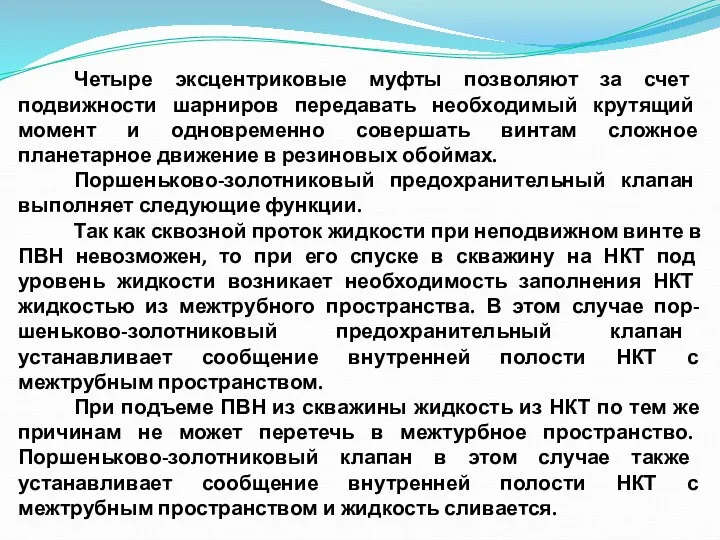 Четыре эксцентриковые муфты позволяют за счет подвижности шарниров передавать необходимый крутящий момент и одновременно совершать винтам сложное планетарное движение в резиновых обоймах.

Поршеньково-золотниковый предохранительный клапан выполняет следующие функции.

Так как сквозной проток жидкости при неподвижном винте в ПВН невозможен, то при его спуске в скважину на НКТ под уровень жидкости возникает необходимость заполнения НКТ жидкостью из межтрубного пространства. В этом случае поршеньково-золотниковый предохранительный клапан устанавливает сообщение внутренней полости НКТ с межтрубным пространством.

При подъеме ПВН из скважины жидкость из НКТ по тем же причинам не может перетечь в межтурбное пространство. Поршеньково-золотниковый клапан в этом случае также устанавливает сообщение внутренней полости НКТ с межтрубным пространством и жидкость сливается.